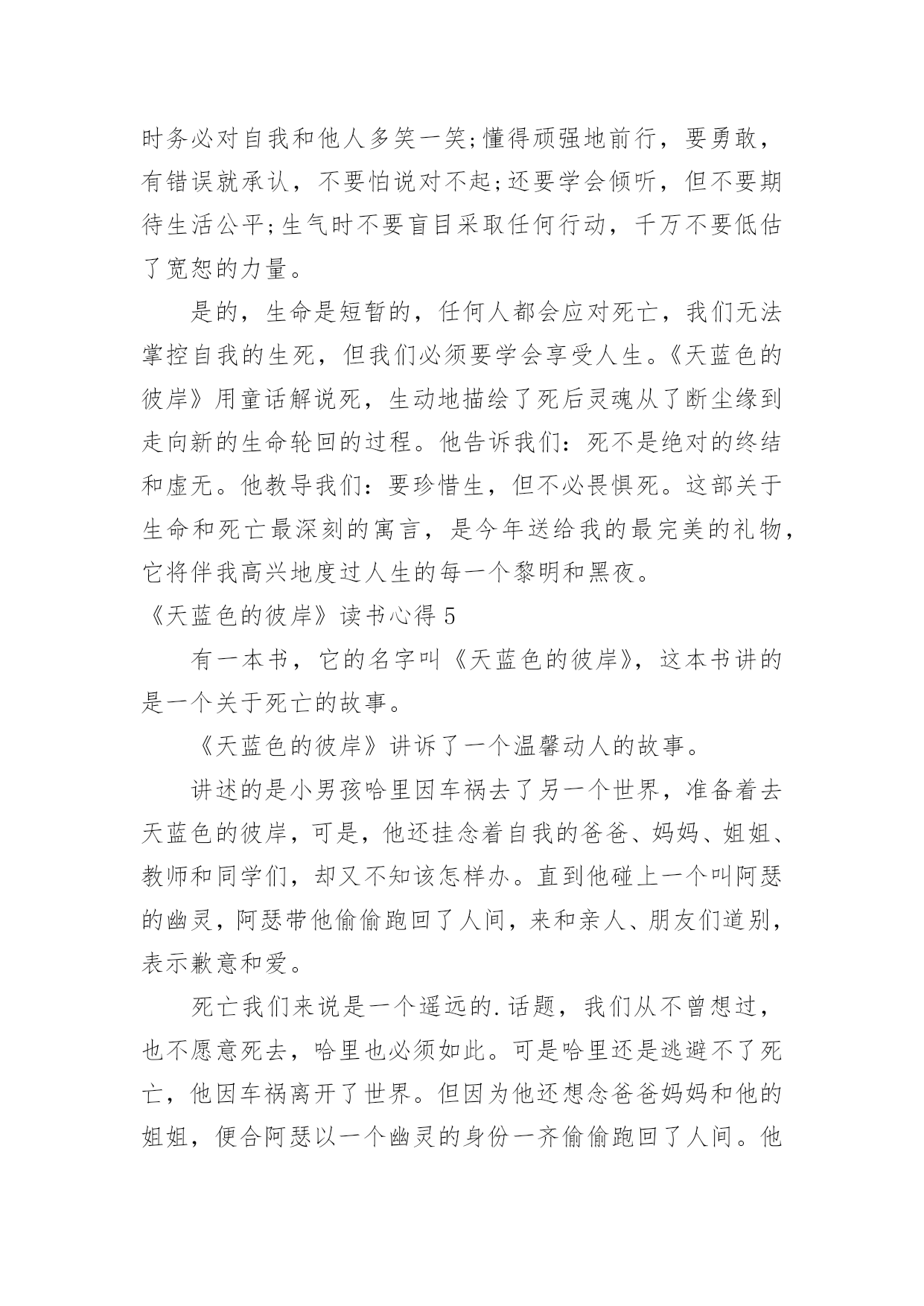 时务必对自我和他人多笑一笑;懂得顽强地前行，要勇敢，有错误就承认，不要怕说对不起;还要学会倾听，但不要期待生活公平;生气时不要盲目采取任何行动，千万不要低估了宽恕的力量。

是的，生命是短暂的，任何人都会应对死亡，我们无法掌控自我的生死，但我们必须要学会享受人生。《天蓝色的彼岸》用童话解说死，生动地描绘了死后灵魂从了断尘缘到走向新的生命轮回的过程。他告诉我们：死不是绝对的终结和虚无。他教导我们：要珍惜生，但不必畏惧死。这部关于生命和死亡最深刻的寓言，是今年送给我的最完美的礼物，它将伴我高兴地度过人生的每一个黎明和黑夜。

《天蓝色的彼岸》读书心得 5

有一本书，它的名字叫《天蓝色的彼岸》，这本书讲的是一个关于死亡的故事。

《天蓝色的彼岸》讲诉了一个温馨动人的故事。

讲述的是小男孩哈里因车祸去了另一个世界，准备着去天蓝色的彼岸，可是，他还挂念着自我的爸爸、妈妈、姐姐、教师和同学们，却又不知该怎样办。直到他碰上一个叫阿瑟的幽灵，阿瑟带他偷偷跑回了人间，来和亲人、朋友们道别，表示歉意和爱。

死亡我们来说是一个遥远的.话题，我们从不曾想过，也不愿意死去，哈里也必须如此。可是哈里还是逃避不了死亡，他因车祸离开了世界。但因为他还想念爸爸妈妈和他的姐姐，便合阿瑟以一个幽灵的身份一齐偷偷跑回了人间。他